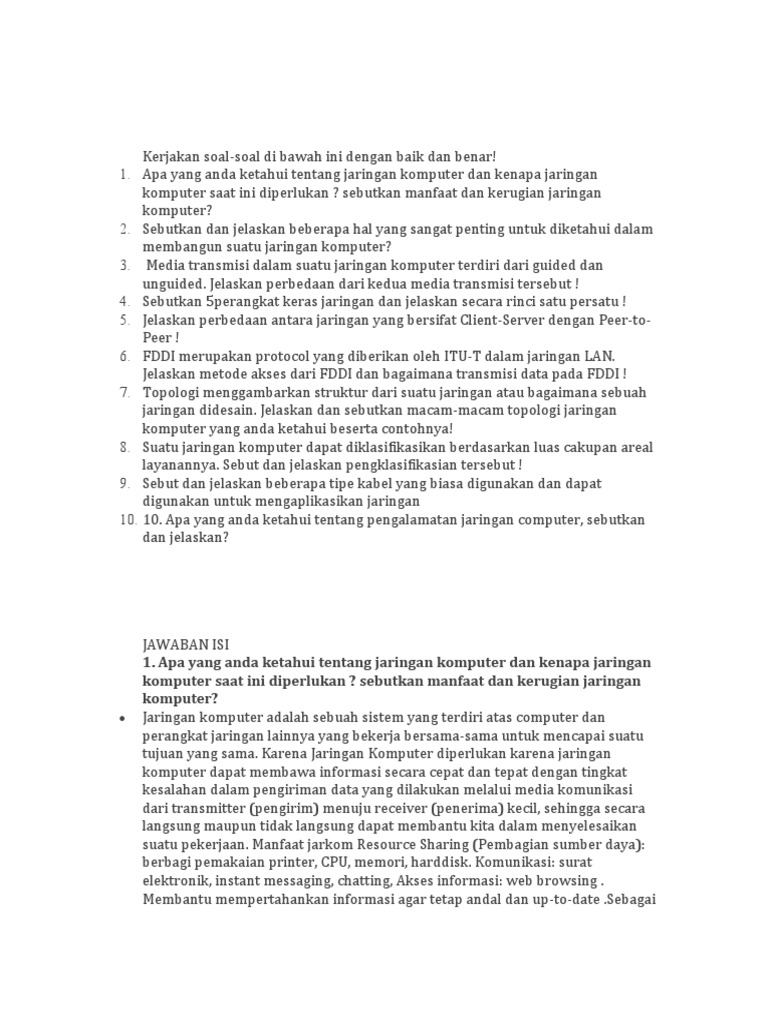 Kerjakan soal-soal di bawah ini dengan baik dan benar!

1. Apa yang anda ketahui tentang jaringan komputer dan kenapa jaringan komputer saat ini diperlukan ? sebutkan manfaat dan kerugian jaringan komputer?
2. Sebutkan dan jelaskan beberapa hal yang sangat penting untuk diketahui dalam membangun suatu jaringan komputer?
3. Media transmisi dalam suatu jaringan komputer terdiri dari guided dan unguided. Jelaskan perbedaan dari kedua media transmisi tersebut !
4. Sebutkan 5perangkat keras jaringan dan jelaskan secara rinci satu persatu !
5. Jelaskan perbedaan antara jaringan yang bersifat Client-Server dengan Peer-to-Peer !
6. FDDI merupakan protocol yang diberikan oleh ITU-T dalam jaringan LAN. Jelaskan metode akses dari FDDI dan bagaimana transmisi data pada FDDI !
7. Topologi menggambarkan struktur dari suatu jaringan atau bagaimana sebuah jaringan didesain. Jelaskan dan sebutkan macam-macam topologi jaringan komputer yang anda ketahui beserta contohnya!
8. Suatu jaringan komputer dapat diklasifikasikan berdasarkan luas cakupan areal layanannya. Sebut dan jelaskan pengklasifikasian tersebut !
9. Sebut dan jelaskan beberapa tipe kabel yang biasa digunakan dan dapat digunakan untuk mengaplikasikan jaringan
10. 10. Apa yang anda ketahui tentang pengalamatan jaringan computer, sebutkan dan jelaskan?

JAWABAN ISI

1. Apa yang anda ketahui tentang jaringan komputer dan kenapa jaringan komputer saat ini diperlukan ? sebutkan manfaat dan kerugian jaringan komputer?

• Jaringan komputer adalah sebuah sistem yang terdiri atas computer dan perangkat jaringan lainnya yang bekerja bersama-sama untuk mencapai suatu tujuan yang sama. Karena Jaringan Komputer diperlukan karena jaringan komputer dapat membawa informasi secara cepat dan tepat dengan tingkat kesalahan dalam pengiriman data yang dilakukan melalui media komunikasi dari transmitter (pengirim) menuju receiver (penerima) kecil, sehingga secara langsung maupun tidak langsung dapat membantu kita dalam menyelesaikan suatu pekerjaan. Manfaat jarkom Resource Sharing (Pembagian sumber daya): berbagi pemakaian printer, CPU, memori, harddisk. Komunikasi: surat elektronik, instant messaging, chatting, Akses informasi: web browsing . Membantu mempertahankan informasi agar tetap andal dan up-to-date .Sebagai